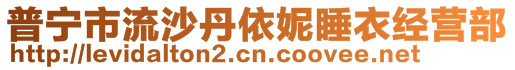 普宁市流沙丹依妮睡衣经营部
http://levidalton2.cn.coovee.net